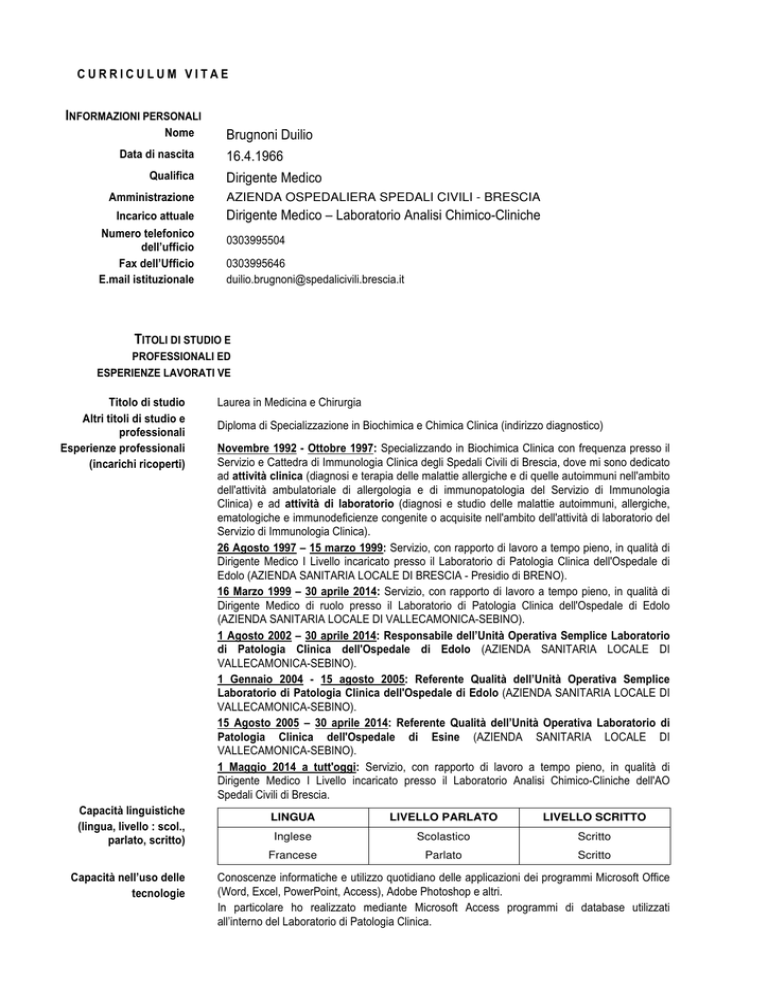 CURRICULUM VITAE

INFORMAZIONI PERSONALI

Nome Brugnoni Duilio
Data di nascita 16.4.1966
Qualifica Dirigente Medico
Amministrazione AZIENDA OSPEDALIERA SPEDALI CIVILI - BRESCIA
Incarico attuale Dirigente Medico – Laboratorio Analisi Chimico-Cliniche
Numero telefonico dell'ufficio 0303995504
Fax dell'Ufficio 0303995646
E.mail istituzionale duilio.brugnoni@spedalicivili.brescia.it

TITOLI DI STUDIO E PROFESSIONALI ED ESPERIENZE LAVORATI VE

Titolo di studio Laurea in Medicina e Chirurgia
Altri titoli di studio e professionali Diploma di Specializzazione in Biochimica e Chimica Clinica (indirizzo diagnostico)
Esperienze professionali (incarichi ricoperti)

Novembre 1992 - Ottobre 1997: Specializzando in Biochimica Clinica con frequenza presso il Servizio e Cattedra di Immunologia Clinica degli Spedali Civili di Brescia, dove mi sono dedicato ad attività clinica (diagnosi e terapia delle malattie allergiche e di quelle autoimmuni nell'ambito dell'attività ambulatoriale di allergologia e di immunopatologia del Servizio di Immunologia Clinica) e ad attività di laboratorio (diagnosi e studio delle malattie autoimmuni, allergiche, ematologiche e immunodeficienze congenite o acquisite nell'ambito dell'attività di laboratorio del Servizio di Immunologia Clinica).

26 Agosto 1997 – 15 marzo 1999: Servizio, con rapporto di lavoro a tempo pieno, in qualità di Dirigente Medico I Livello incaricato presso il Laboratorio di Patologia Clinica dell'Ospedale di Edolo (AZIENDA SANITARIA LOCALE DI BRESCIA - Presidio di BRENO).

16 Marzo 1999 – 30 aprile 2014: Servizio, con rapporto di lavoro a tempo pieno, in qualità di Dirigente Medico di ruolo presso il Laboratorio di Patologia Clinica dell'Ospedale di Edolo (AZIENDA SANITARIA LOCALE DI VALLECAMONICA-SEBINO).

1 Agosto 2002 – 30 aprile 2014: Responsabile dell'Unità Operativa Semplice Laboratorio di Patologia Clinica dell'Ospedale di Edolo (AZIENDA SANITARIA LOCALE DI VALLECAMONICA-SEBINO).

1 Gennaio 2004 - 15 agosto 2005: Referente Qualità dell'Unità Operativa Semplice Laboratorio di Patologia Clinica dell'Ospedale di Edolo (AZIENDA SANITARIA LOCALE DI VALLECAMONICA-SEBINO).

15 Agosto 2005 – 30 aprile 2014: Referente Qualità dell'Unità Operativa Laboratorio di Patologia Clinica dell'Ospedale di Esine (AZIENDA SANITARIA LOCALE DI VALLECAMONICA-SEBINO).

1 Maggio 2014 a tutt'oggi: Servizio, con rapporto di lavoro a tempo pieno, in qualità di Dirigente Medico I Livello incaricato presso il Laboratorio Analisi Chimico-Cliniche dell'AO Spedali Civili di Brescia.

Capacità linguistiche (lingua, livello : scol., parlato, scritto)

| LINGUA | LIVELLO PARLATO | LIVELLO SCRITTO |
|---|---|---|
| Inglese | Scolastico | Scritto |
| Francese | Parlato | Scritto |

Capacità nell'uso delle tecnologie

Conoscenze informatiche e utilizzo quotidiano delle applicazioni dei programmi Microsoft Office (Word, Excel, PowerPoint, Access), Adobe Photoshop e altri.
In particolare ho realizzato mediante Microsoft Access programmi di database utilizzati all'interno del Laboratorio di Patologia Clinica.